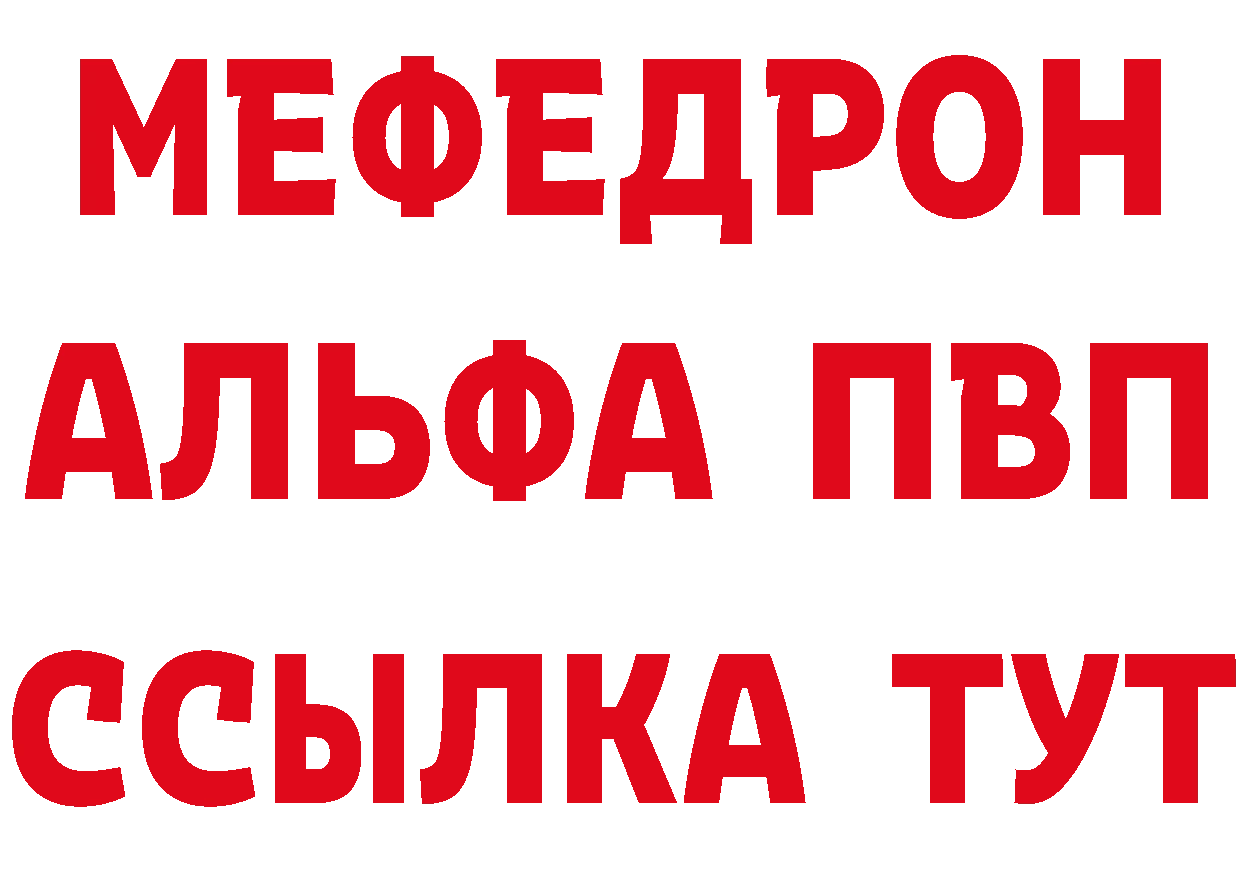 МЕФЕДРОН
АЛЬФА ПВП
ССЫЛКА ТУТ